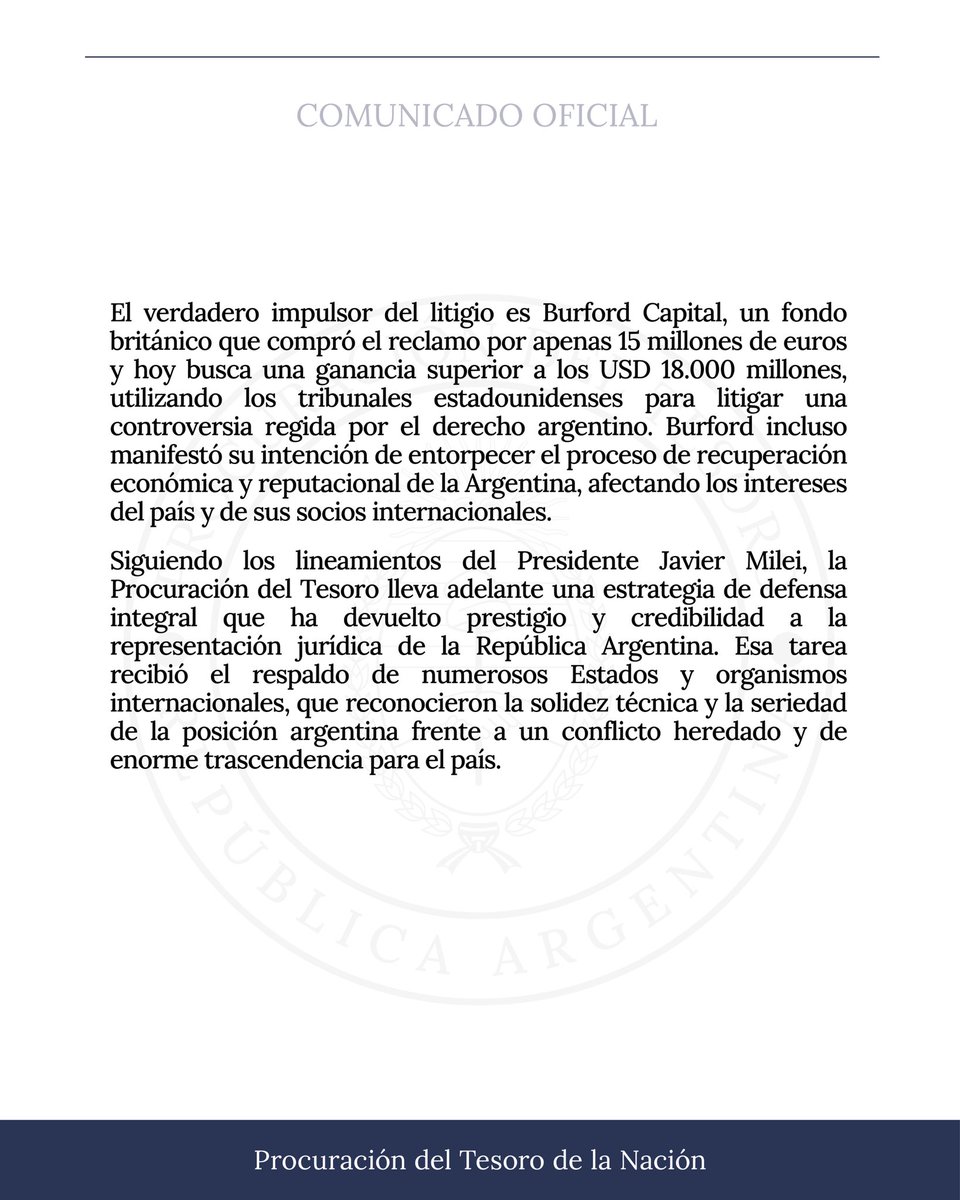 COMUNICADO OFICIAL

El verdadero impulsor del litigio es Burford Capital, un fondo británico que compró el reclamo por apenas 15 millones de euros y hoy busca una ganancia superior a los USD 18.000 millones, utilizando los tribunales estadounidenses para litigar una controversia regida por el derecho argentino. Burford incluso manifestó su intención de entorpecer el proceso de recuperación económica y reputacional de la Argentina, afectando los intereses del país y de sus socios internacionales.

Siguiendo los lineamientos del Presidente Javier Milei, la Procuración del Tesoro lleva adelante una estrategia de defensa integral que ha devuelto prestigio y credibilidad a la representación jurídica de la República Argentina. Esa tarea recibió el respaldo de numerosos Estados y organismos internacionales, que reconocieron la solidez técnica y la seriedad de la posición argentina frente a un conflicto heredado y de enorme trascendencia para el país.

REPÚBLICA ARGENTINA

Procuración del Tesoro de la Nación